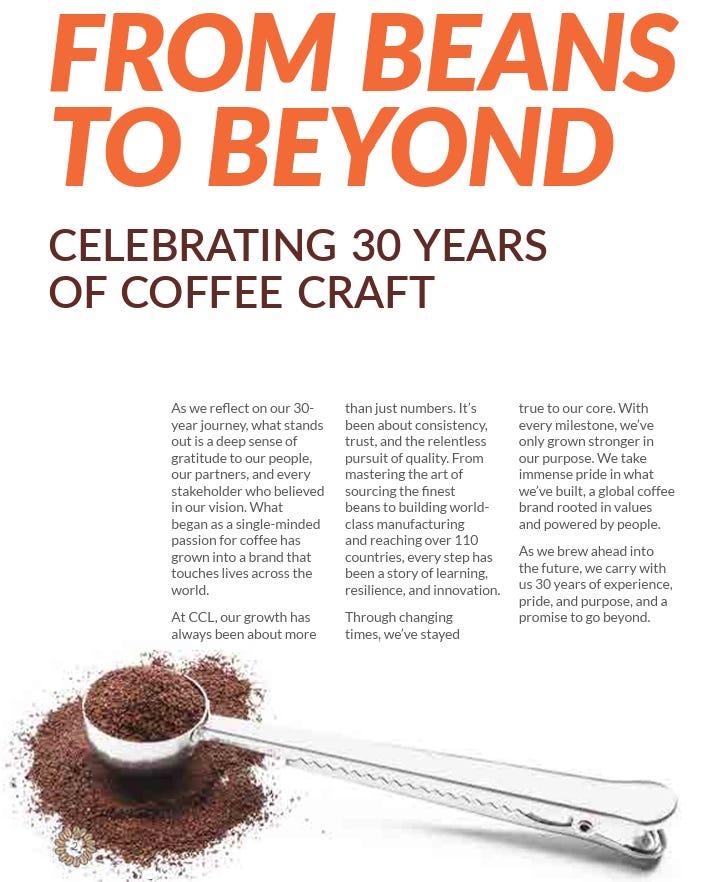 FROM BEANS TO BEYOND

CELEBRATING 30 YEARS OF COFFEE CRAFT

As we reflect on our 30-year journey, what stands out is a deep sense of gratitude to our people, our partners, and every stakeholder who believed in our vision. What began as a single-minded passion for coffee has grown into a brand that touches lives across the world.

At CCL, our growth has always been about more than just numbers. It's been about consistency, trust, and the relentless pursuit of quality. From mastering the art of sourcing the finest beans to building world-class manufacturing and reaching over 110 countries, every step has been a story of learning, resilience, and innovation.

Through changing times, we've stayed true to our core. With every milestone, we've only grown stronger in our purpose. We take immense pride in what we've built, a global coffee brand rooted in values and powered by people.

As we brew ahead into the future, we carry with us 30 years of experience, pride, and purpose, and a promise to go beyond.

2